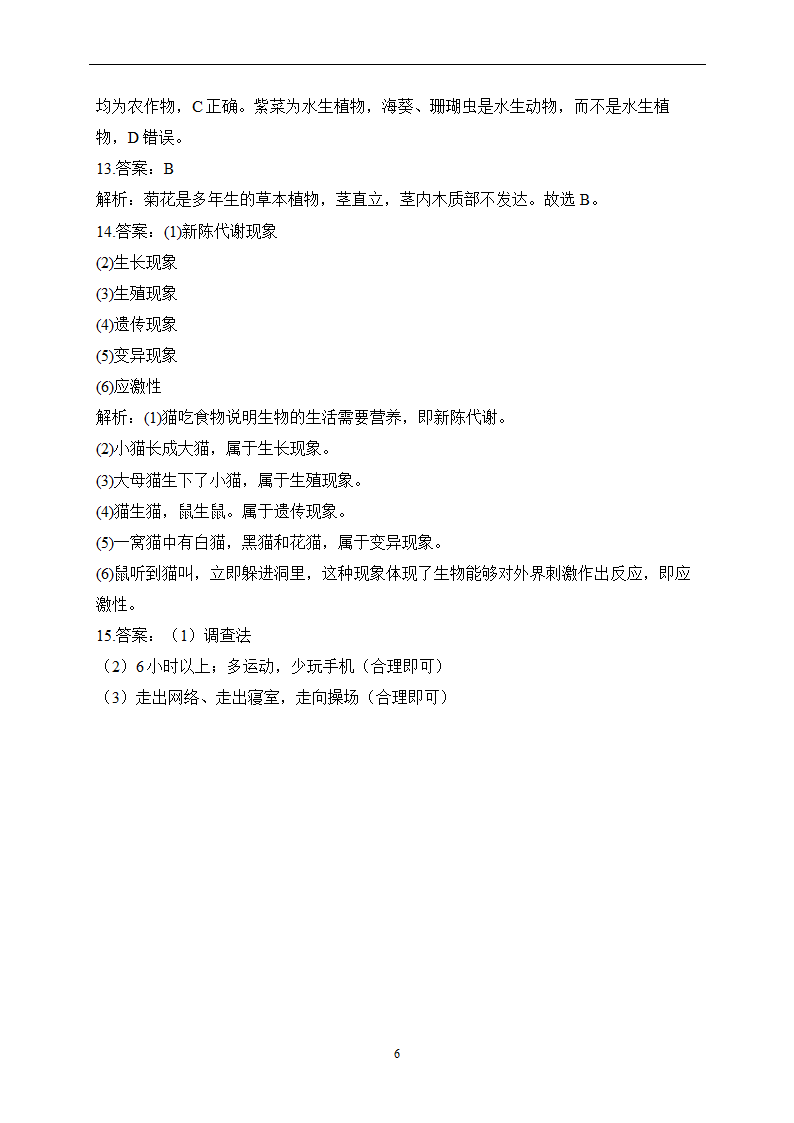 均为农作物，C正确。紫菜为水生植物，海葵、珊瑚虫是水生动物，而不是水生植物，D错误。

13.答案：B

解析：菊花是多年生的草本植物，茎直立，茎内木质部不发达。故选B。

14.答案：(1)新陈代谢现象

(2)生长现象

(3)生殖现象

(4)遗传现象

(5)变异现象

(6)应激性

解析：(1)猫吃食物说明生物的生活需要营养，即新陈代谢。

(2)小猫长成大猫，属于生长现象。

(3)大母猫生下了小猫，属于生殖现象。

(4)猫生猫，鼠生鼠。属于遗传现象。

(5)一窝猫中有白猫，黑猫和花猫，属于变异现象。

(6)鼠听到猫叫，立即躲进洞里，这种现象体现了生物能够对外界刺激作出反应，即应激性。

15.答案：（1）调查法

（2）6小时以上；多运动，少玩手机（合理即可）

（3）走出网络、走出寝室，走向操场（合理即可）

6